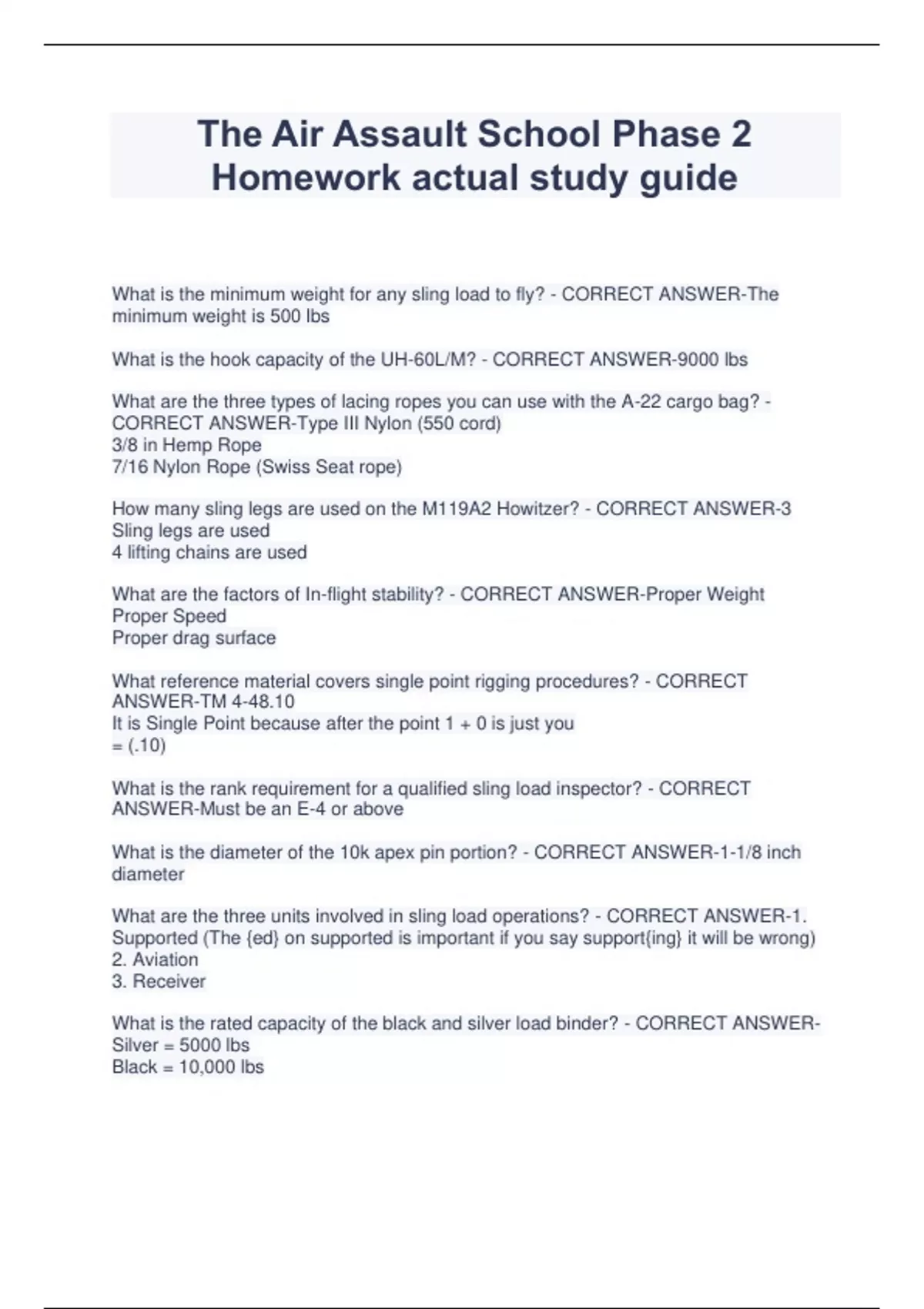 The Air Assault School Phase 2 Homework actual study guide

What is the minimum weight for any sling load to fly? - CORRECT ANSWER-The minimum weight is 500 lbs

What is the hook capacity of the UH-60L/M? - CORRECT ANSWER-9000 lbs

What are the three types of lacing ropes you can use with the A-22 cargo bag? - CORRECT ANSWER-Type III Nylon (550 cord)
3/8 in Hemp Rope
7/16 Nylon Rope (Swiss Seat rope)

How many sling legs are used on the M119A2 Howitzer? - CORRECT ANSWER-3 Sling legs are used
4 lifting chains are used

What are the factors of In-flight stability? - CORRECT ANSWER-Proper Weight
Proper Speed
Proper drag surface

What reference material covers single point rigging procedures? - CORRECT ANSWER-TM 4-48.10
It is Single Point because after the point 1 + 0 is just you
= (.10)

What is the rank requirement for a qualified sling load inspector? - CORRECT ANSWER-Must be an E-4 or above

What is the diameter of the 10k apex pin portion? - CORRECT ANSWER-1-1/8 inch diameter

What are the three units involved in sling load operations? - CORRECT ANSWER-1. Supported (The {ed} on supported is important if you say support{ing} it will be wrong)
2. Aviation
3. Receiver

What is the rated capacity of the black and silver load binder? - CORRECT ANSWER-Silver = 5000 lbs
Black = 10,000 lbs